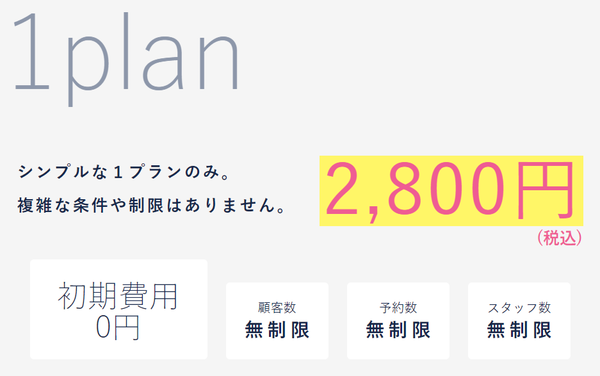 1plan

シンプルな１プランのみ。
複雑な条件や制限はありません。

2,800円
(税込)

初期費用
0円

顧客数
無制限

予約数
無制限

スタッフ数
無制限